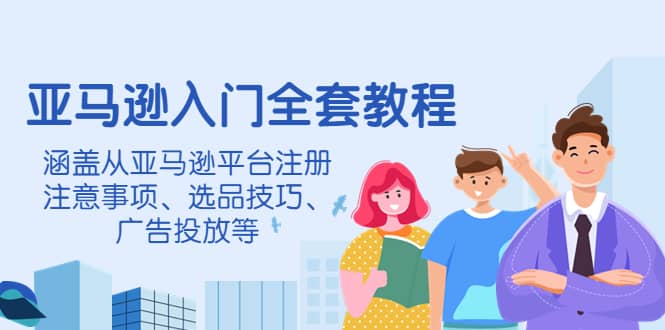 亚马逊入门全套教程

涵盖从亚马逊平台注册注意事项、选品技巧、广告投放等